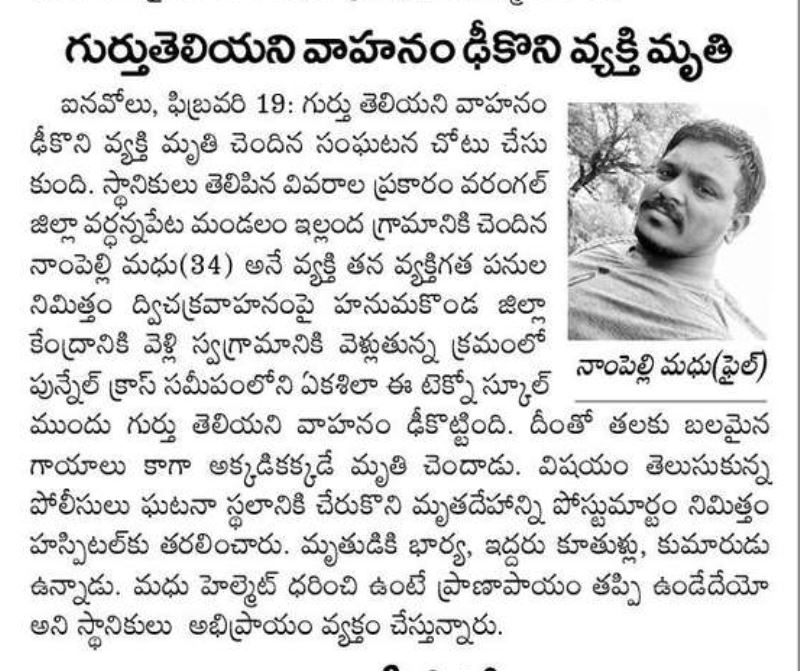 గుర్తుతెలియని వాహనం ఢీకొని వ్యక్తి మృతి

ఐనవోలు, ఫిబ్రవరి 19: గుర్తు తెలియని వాహనం ఢీకొని వ్యక్తి మృతి చెందిన సంఘటన చోటు చేసుకుంది. స్థానికులు తెలిపిన వివరాల ప్రకారం వరంగల్ జిల్లా వర్ధన్నపేట మండలం ఇల్లంద గ్రామానికి చెందిన నాంపెల్లి మధు(34) అనే వ్యక్తి తన వ్యక్తిగత పనుల నిమిత్తం ద్విచక్రవాహనంపై హనుమకొండ జిల్లా కేంద్రానికి వెళ్లి స్వగ్రామానికి వెళ్లుతున్న క్రమంలో పున్నేల్ క్రాస్ సమీపంలోని ఏకశిలా ఈ టెక్నో స్కూల్ ముందు గుర్తు తెలియని వాహనం ఢీకొట్టింది. దీంతో తలకు బలమైన గాయాలు కాగా అక్కడికక్కడే మృతి చెందాడు. విషయం తెలుసుకున్న పోలీసులు ఘటనా స్థలానికి చేరుకొని మృతదేహాన్ని పోస్టుమార్టం నిమిత్తం హస్పిటల్‌కు తరలించారు. మృతుడికి భార్య, ఇద్దరు కూతుళ్లు, కుమారుడు ఉన్నాడు. మధు హెల్మెట్ ధరించి ఉంటే ప్రాణాపాయం తప్పి ఉండేదేయో అని స్థానికులు అభిప్రాయం వ్యక్తం చేస్తున్నారు.

నాంపెల్లి మధు(ఫైల్)